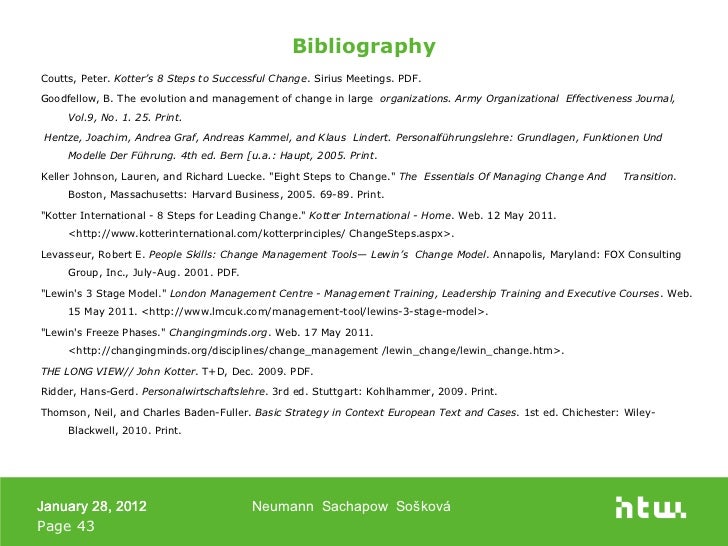 Bibliography

Coutts, Peter. Kotter's 8 Steps to Successful Change. Sirius Meetings. PDF.

Goodfellow, B. The evolution and management of change in large organizations. Army Organizational Effectiveness Journal, Vol.9, No. 1. 25. Print.

Hentze, Joachim, Andrea Graf, Andreas Kammel, and Klaus Lindert. Personalführungslehre: Grundlagen, Funktionen Und Modelle Der Führung. 4th ed. Bern [u.a.: Haupt, 2005. Print.

Keller Johnson, Lauren, and Richard Luecke. "Eight Steps to Change." The Essentials Of Managing Change And Transition. Boston, Massachusetts: Harvard Business, 2005. 69-89. Print.

"Kotter International - 8 Steps for Leading Change." Kotter International - Home. Web. 12 May 2011. <http://www.kotterinternational.com/kotterprinciples/ ChangeSteps.aspx>.

Levasseur, Robert E. People Skills: Change Management Tools— Lewin's Change Model. Annapolis, Maryland: FOX Consulting Group, Inc., July-Aug. 2001. PDF.

"Lewin's 3 Stage Model." London Management Centre - Management Training, Leadership Training and Executive Courses. Web. 15 May 2011. <http://www.lmcuk.com/management-tool/lewins-3-stage-model>.

"Lewin's Freeze Phases." Changingminds.org. Web. 17 May 2011. <http://changingminds.org/disciplines/change_management /lewin_change/lewin_change.htm>.

THE LONG VIEW// John Kotter. T+D, Dec. 2009. PDF.

Ridder, Hans-Gerd. Personalwirtschaftslehre. 3rd ed. Stuttgart: Kohlhammer, 2009. Print.

Thomson, Neil, and Charles Baden-Fuller. Basic Strategy in Context European Text and Cases. 1st ed. Chichester: Wiley-Blackwell, 2010. Print.

January 28, 2012
Page 43

Neumann Sachapow Sošková

htw.